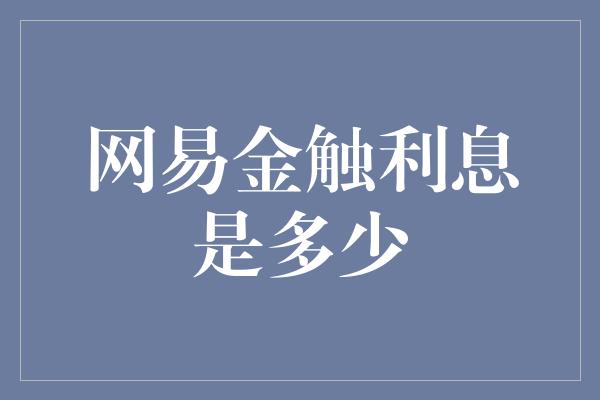 网易金触利息是多少